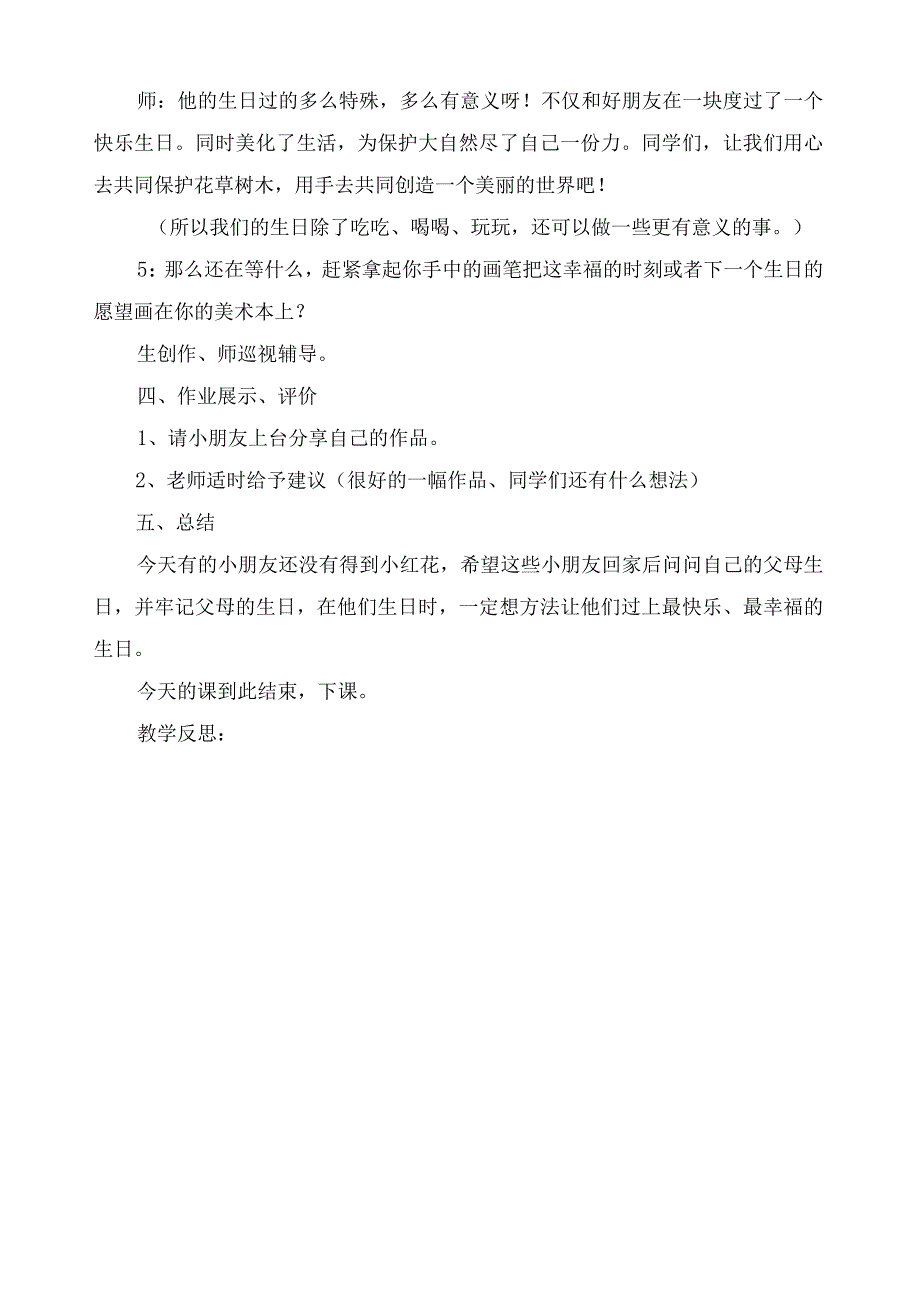 师：他的生日过的多么特殊，多么有意义呀！不仅和好朋友在一块度过了一个快乐生日。同时美化了生活，为保护大自然尽了自己一份力。同学们，让我们用心去共同保护花草树木，用手去共同创造一个美丽的世界吧！

（所以我们的生日除了吃吃、喝喝、玩玩，还可以做一些更有意义的事。）

5：那么还在等什么，赶紧拿起你手中的画笔把这幸福的时刻或者下一个生日的愿望画在你的美术本上？

生创作、师巡视辅导。

四、作业展示、评价

1、请小朋友上台分享自己的作品。

2、老师适时给予建议（很好的一幅作品、同学们还有什么想法）

五、总结

今天有的小朋友还没有得到小红花，希望这些小朋友回家后问问自己的父母生日，并牢记父母的生日，在他们生日时，一定想方法让他们过上最快乐、最幸福的生日。

今天的课到此结束，下课。

教学反思：